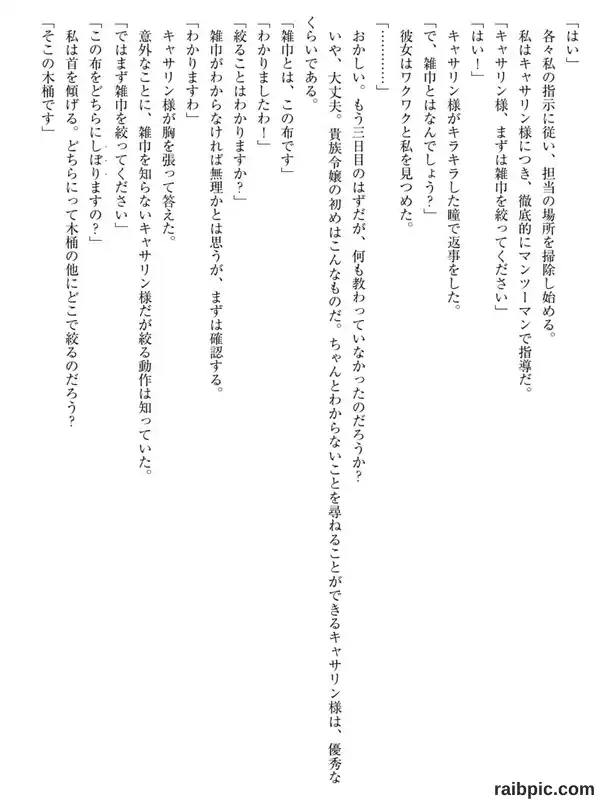 「はい」
各々私の指示に従い、担当の場所を掃除し始める。
私はキャサリン様につき、徹底的にマンツーマンで指導だ。
「キャサリン様、まずは雑巾を絞ってください」
「はい！」
キャサリン様がキラキラした瞳で返事をした。
「で、雑巾とはなんでしょう？」
彼女はワクワクと私を見つめた。
「…………」
おかしい。もう三日目のはずだが、何も教わっていなかったのだろうか？
いや、大丈夫。貴族令嬢の初めはこんなものだ。ちゃんとわからないことを尋ねることができるキャサリン様は、優秀なくらいである。
「雑巾とは、この布です」
「わかりましたわ！」
「絞ることはわかりますか？」
雑巾がわからなければ無理かとは思うが、まずは確認する。
「わかりますわ」
キャサリン様が胸を張って答えた。
意外なことに、雑巾を知らないキャサリン様だが絞る動作は知っていた。
「ではまず雑巾を絞ってください」
「この布をどちらにしぼりますの？」
私は首を傾げる。どちらにって木桶の他にどこで絞るのだろう？
「そこの木桶です」

raibpic.com